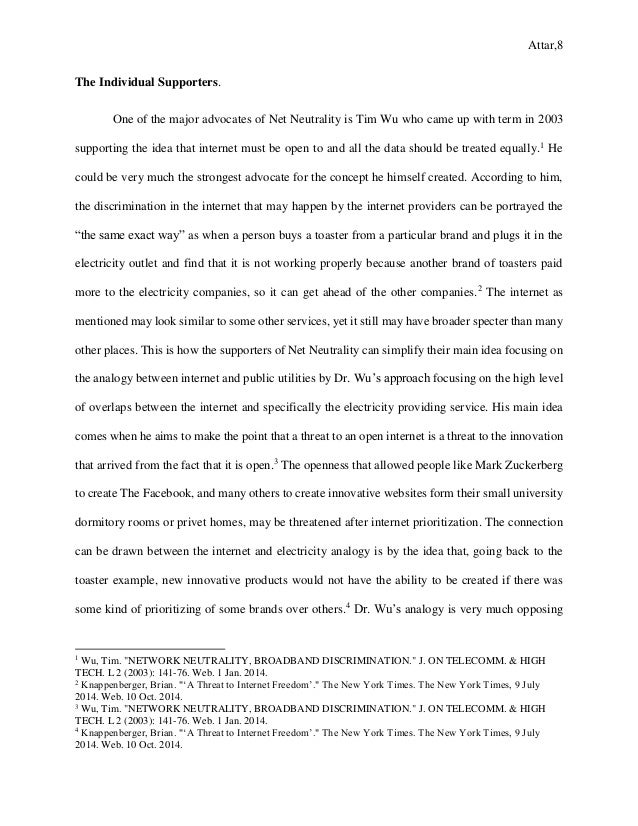 Attar,8

**The Individual Supporters**.

One of the major advocates of Net Neutrality is Tim Wu who came up with term in 2003 supporting the idea that internet must be open to and all the data should be treated equally.$^1$ He could be very much the strongest advocate for the concept he himself created. According to him, the discrimination in the internet that may happen by the internet providers can be portrayed the "the same exact way" as when a person buys a toaster from a particular brand and plugs it in the electricity outlet and find that it is not working properly because another brand of toasters paid more to the electricity companies, so it can get ahead of the other companies.$^2$ The internet as mentioned may look similar to some other services, yet it still may have broader specter than many other places. This is how the supporters of Net Neutrality can simplify their main idea focusing on the analogy between internet and public utilities by Dr. Wu's approach focusing on the high level of overlaps between the internet and specifically the electricity providing service. His main idea comes when he aims to make the point that a threat to an open internet is a threat to the innovation that arrived from the fact that it is open.$^3$ The openness that allowed people like Mark Zuckerberg to create The Facebook, and many others to create innovative websites form their small university dormitory rooms or privet homes, may be threatened after internet prioritization. The connection can be drawn between the internet and electricity analogy is by the idea that, going back to the toaster example, new innovative products would not have the ability to be created if there was some kind of prioritizing of some brands over others.$^4$ Dr. Wu's analogy is very much opposing

$^1$ Wu, Tim. "NETWORK NEUTRALITY, BROADBAND DISCRIMINATION." J. ON TELECOMM. & HIGH TECH. L 2 (2003): 141-76. Web. 1 Jan. 2014.
$^2$ Knappenberger, Brian. "'A Threat to Internet Freedom'." The New York Times. The New York Times, 9 July 2014. Web. 10 Oct. 2014.
$^3$ Wu, Tim. "NETWORK NEUTRALITY, BROADBAND DISCRIMINATION." J. ON TELECOMM. & HIGH TECH. L 2 (2003): 141-76. Web. 1 Jan. 2014.
$^4$ Knappenberger, Brian. "'A Threat to Internet Freedom'." The New York Times. The New York Times, 9 July 2014. Web. 10 Oct. 2014.